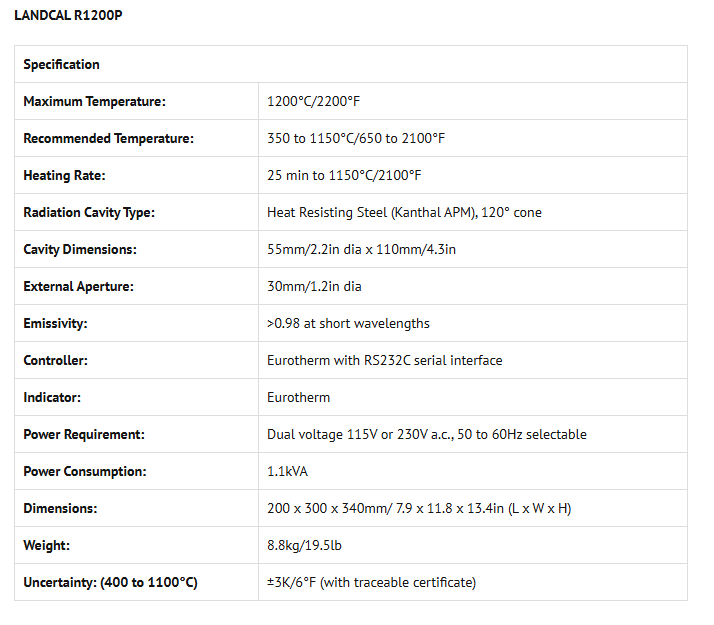 LANDCAL R1200P

| Specification | |
|---|---|
| Maximum Temperature: | 1200°C/2200°F |
| Recommended Temperature: | 350 to 1150°C/650 to 2100°F |
| Heating Rate: | 25 min to 1150°C/2100°F |
| Radiation Cavity Type: | Heat Resisting Steel (Kanthal APM), 120° cone |
| Cavity Dimensions: | 55mm/2.2in dia x 110mm/4.3in |
| External Aperture: | 30mm/1.2in dia |
| Emissivity: | >0.98 at short wavelengths |
| Controller: | Eurotherm with RS232C serial interface |
| Indicator: | Eurotherm |
| Power Requirement: | Dual voltage 115V or 230V a.c., 50 to 60Hz selectable |
| Power Consumption: | 1.1kVA |
| Dimensions: | 200 x 300 x 340mm/ 7.9 x 11.8 x 13.4in (L x W x H) |
| Weight: | 8.8kg/19.5lb |
| Uncertainty: (400 to 1100°C) | ±3K/6°F (with traceable certificate) |